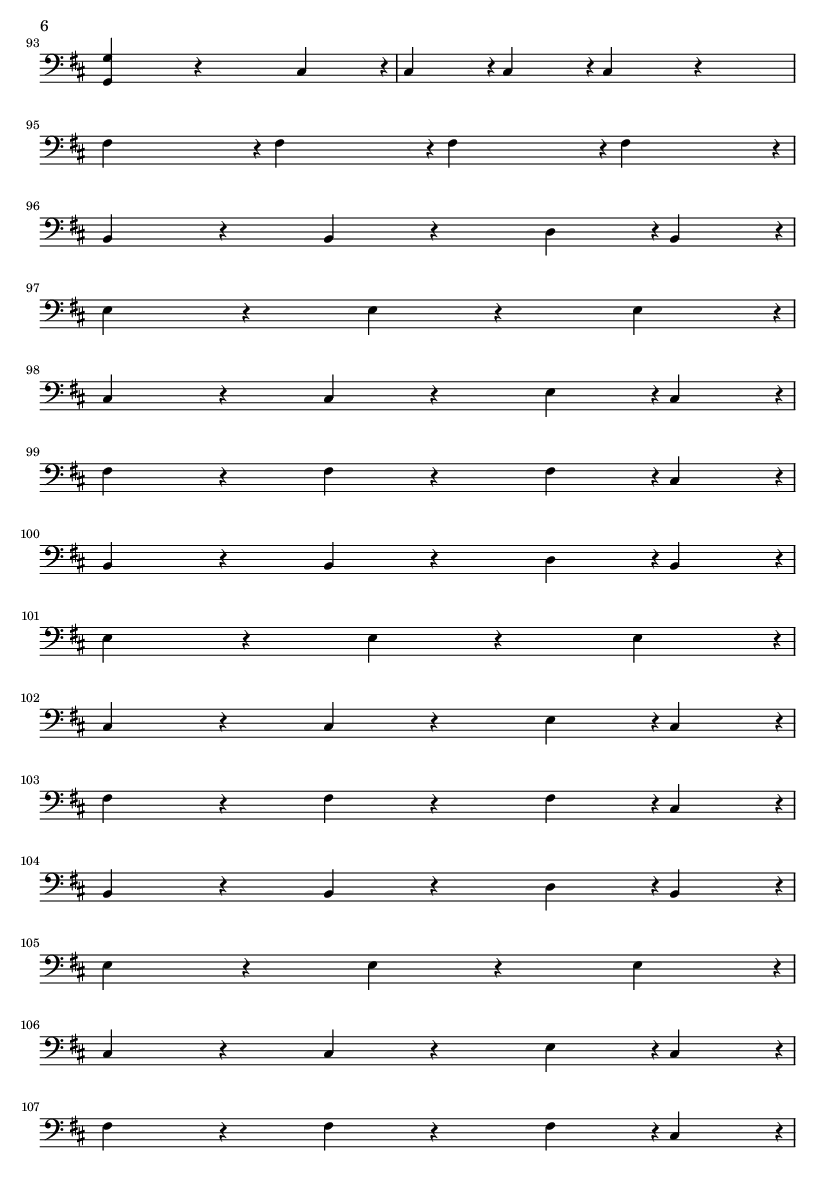 6

93

95

96

97

98

99

100

101

102

103

104

105

106

107